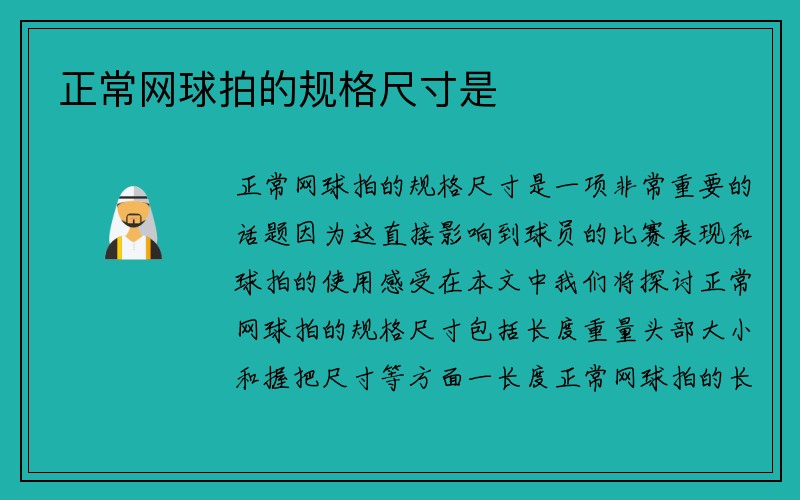 正常网球拍的规格尺寸是

正常网球拍的规格尺寸是一项非常重要的话题因为这直接影响到球员的比赛表现和球拍的使用感受在本文中我们将探讨正常网球拍的规格尺寸包括长度重量头部大小和握把尺寸等方面一长度正常网球拍的长